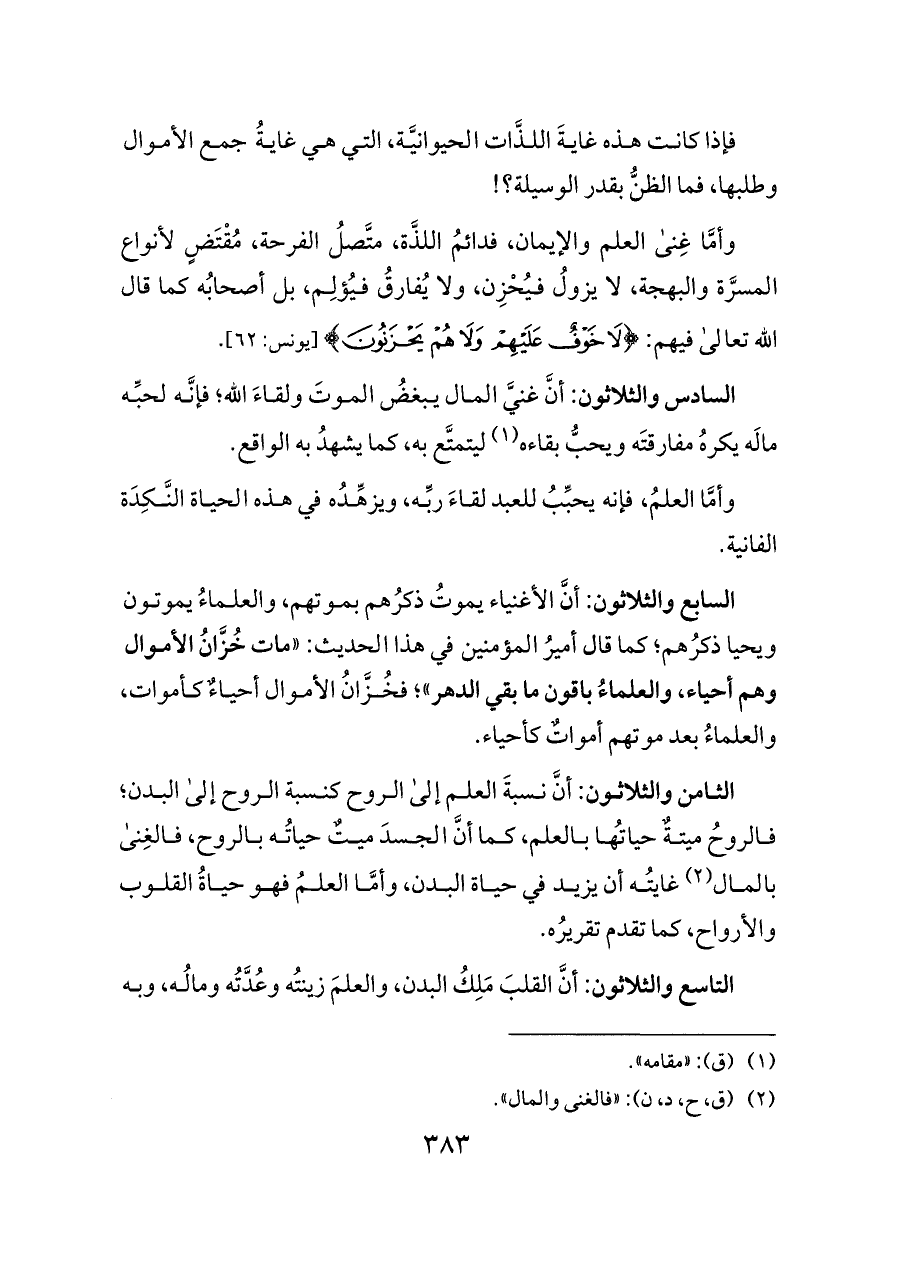 فإذا كانت هذه غايةَ اللذَّات الحيوانيَّة، التي هي غايةُ جمع الأموال وطلبها، فما الظنُّ بقدر الوسيلة؟!

وأمَّا غِنىٰ العلم والإيمان، فدائمُ اللذَّة، متَّصلُ الفرحة، مُقْتَضٍ لأنواع المسرَّة والبهجة، لا يزولُ فيُحْزِن، ولا يُفارقُ فيُؤلِم، بل أصحابُه كما قال الله تعالىٰ فيهم: ﴿لَا خَوْفٌ عَلَيْهِمْ وَلَا هُمْ يَحْزَنُونَ﴾ [يونس: ٦٢].

السادس والثلاثون: أنَّ غنيَّ المال يبغضُ الموتَ ولقاءَ الله؛ فإنَّه لحبِّه مالَه يكرهُ مفارقتَه ويحبُّ بقاءه(١) ليتمتَّع به، كما يشهدُ به الواقع.

وأمَّا العلمُ، فإنه يحبِّبُ للعبد لقاءَ ربِّه، ويزهِّدُه في هذه الحياة النَّكِدَة الفانية.

السابع والثلاثون: أنَّ الأغنياء يموتُ ذكرُهم بموتهم، والعلماءُ يموتون ويحيا ذكرُهم؛ كما قال أميرُ المؤمنين في هذا الحديث: «مات خُزَّانُ الأموال وهم أحياء، والعلماءُ باقون ما بقي الدهر»؛ فخُزَّانُ الأموال أحياءٌ كأموات، والعلماءُ بعد موتهم أمواتٌ كأحياء.

الثامن والثلاثون: أنَّ نسبةَ العلم إلىٰ الروح كنسبة الروح إلىٰ البدن؛ فالروحُ ميتةٌ حياتُها بالعلم، كما أنَّ الجسدَ ميتٌ حياتُه بالروح، فالغِنىٰ بالمال(٢) غايتُه أن يزيد في حياة البدن، وأمَّا العلمُ فهو حياةُ القلوب والأرواح، كما تقدم تقريرُه.

التاسع والثلاثون: أنَّ القلبَ مَلِكُ البدن، والعلمَ زينتُه وعُدَّتُه ومالُه، وبه

(١) (ق): «مقامه».
(٢) (ق، ح، د، ن): «فالغنى والمال».

٣٨٣